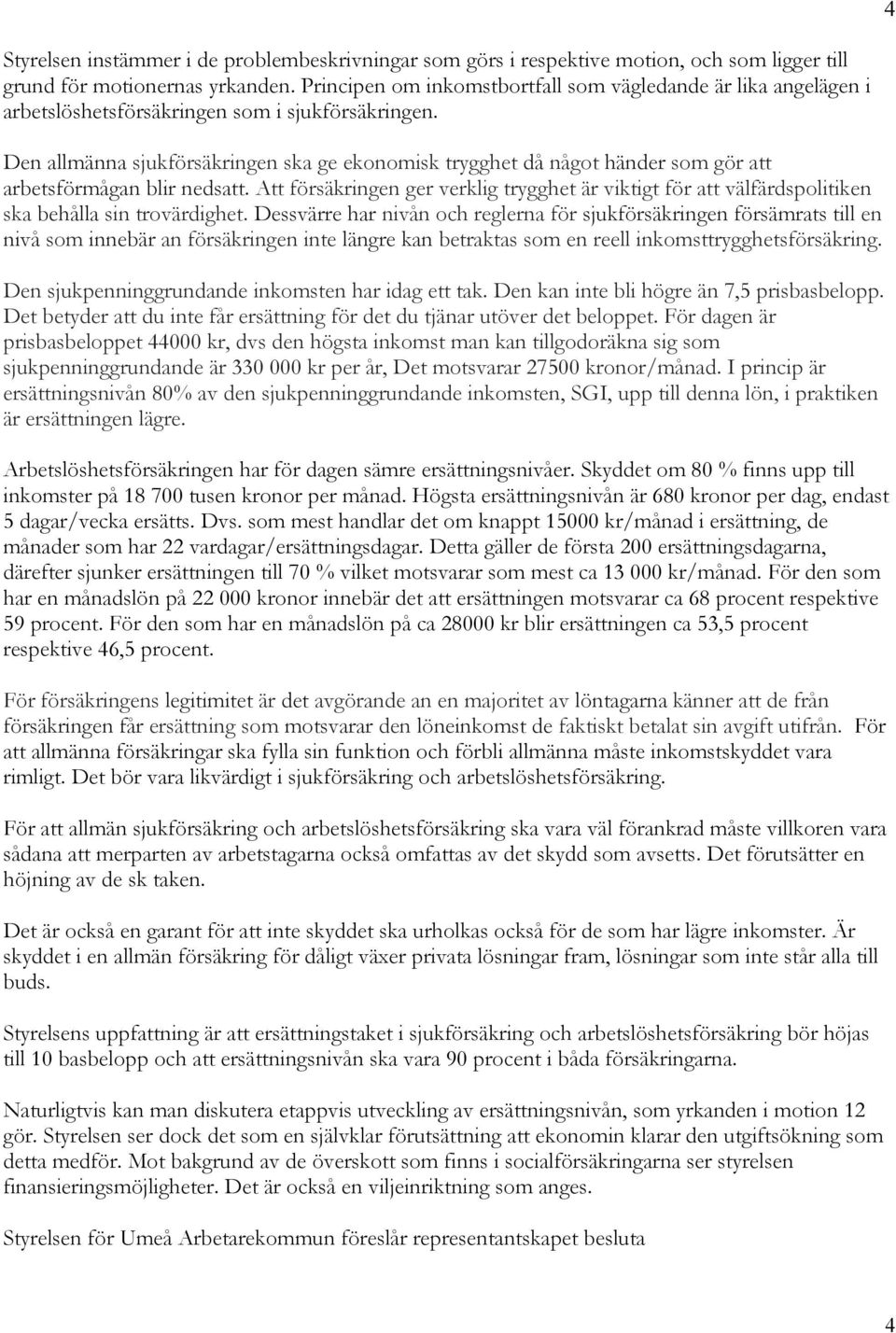 4

Styrelsen instämmer i de problembeskrivningar som görs i respektive motion, och som ligger till grund för motionernas yrkanden. Principen om inkomstbortfall som vägledande är lika angelägen i arbetslöshetsförsäkringen som i sjukförsäkringen.

Den allmänna sjukförsäkringen ska ge ekonomisk trygghet då något händer som gör att arbetsförmågan blir nedsatt. Att försäkringen ger verklig trygghet är viktigt för att välfärdspolitiken ska behålla sin trovärdighet. Dessvärre har nivån och reglerna för sjukförsäkringen försämrats till en nivå som innebär an försäkringen inte längre kan betraktas som en reell inkomsttrygghetsförsäkring.

Den sjukpenninggrundande inkomsten har idag ett tak. Den kan inte bli högre än 7,5 prisbasbelopp. Det betyder att du inte får ersättning för det du tjänar utöver det beloppet. För dagen är prisbasbeloppet 44000 kr, dvs den högsta inkomst man kan tillgodoräkna sig som sjukpenninggrundande är 330 000 kr per år, Det motsvarar 27500 kronor/månad. I princip är ersättningsnivån 80% av den sjukpenninggrundande inkomsten, SGI, upp till denna lön, i praktiken är ersättningen lägre.

Arbetslöshetsförsäkringen har för dagen sämre ersättningsnivåer. Skyddet om 80 % finns upp till inkomster på 18 700 tusen kronor per månad. Högsta ersättningsnivån är 680 kronor per dag, endast 5 dagar/vecka ersätts. Dvs. som mest handlar det om knappt 15000 kr/månad i ersättning, de månader som har 22 vardagar/ersättningsdagar. Detta gäller de första 200 ersättningsdagarna, därefter sjunker ersättningen till 70 % vilket motsvarar som mest ca 13 000 kr/månad. För den som har en månadslön på 22 000 kronor innebär det att ersättningen motsvarar ca 68 procent respektive 59 procent. För den som har en månadslön på ca 28000 kr blir ersättningen ca 53,5 procent respektive 46,5 procent.

För försäkringens legitimitet är det avgörande an en majoritet av löntagarna känner att de från försäkringen får ersättning som motsvarar den löneinkomst de faktiskt betalat sin avgift utifrån. För att allmänna försäkringar ska fylla sin funktion och förbli allmänna måste inkomstskyddet vara rimligt. Det bör vara likvärdigt i sjukförsäkring och arbetslöshetsförsäkring.

För att allmän sjukförsäkring och arbetslöshetsförsäkring ska vara väl förankrad måste villkoren vara sådana att merparten av arbetstagarna också omfattas av det skydd som avsetts. Det förutsätter en höjning av de sk taken.

Det är också en garant för att inte skyddet ska urholkas också för de som har lägre inkomster. Är skyddet i en allmän försäkring för dåligt växer privata lösningar fram, lösningar som inte står alla till buds.

Styrelsens uppfattning är att ersättningstaket i sjukförsäkring och arbetslöshetsförsäkring bör höjas till 10 basbelopp och att ersättningsnivån ska vara 90 procent i båda försäkringarna.

Naturligtvis kan man diskutera etappvis utveckling av ersättningsnivån, som yrkanden i motion 12 gör. Styrelsen ser dock det som en självklar förutsättning att ekonomin klarar den utgiftsökning som detta medför. Mot bakgrund av de överskott som finns i socialförsäkringarna ser styrelsen finansieringsmöjligheter. Det är också en viljeinriktning som anges.

Styrelsen för Umeå Arbetarekommun föreslår representantskapet besluta

4